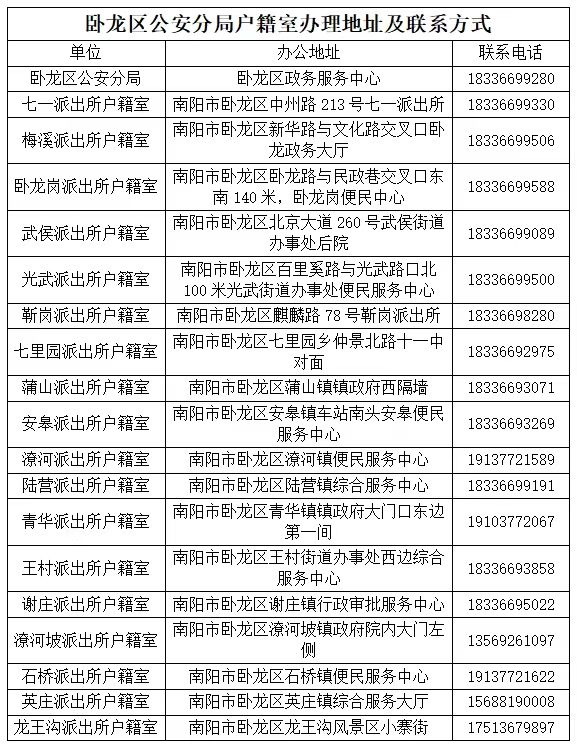 卧龙区公安分局户籍室办理地址及联系方式

| 单位 | 办公地址 | 联系电话 |
|---|---|---|
| 卧龙区公安分局 | 卧龙区政务服务中心 | 18336699280 |
| 七一派出所户籍室 | 南阳市卧龙区中州路 213 号七一派出所 | 18336699330 |
| 梅溪派出所户籍室 | 南阳市卧龙区新华路与文化路交叉口卧龙政务大厅 | 18336699506 |
| 卧龙岗派出所户籍室 | 南阳市卧龙区卧龙路与民政巷交叉口东南 140 米，卧龙岗便民中心 | 18336699588 |
| 武侯派出所户籍室 | 南阳市卧龙区北京大道 260 号武侯街道办事处后院 | 18336699089 |
| 光武派出所户籍室 | 南阳市卧龙区百里奚路与光武路口北 100 米光武街道办事处便民服务中心 | 18336699500 |
| 靳岗派出所户籍室 | 南阳市卧龙区麒麟路 78 号靳岗派出所 | 18336698280 |
| 七里园派出所户籍室 | 南阳市卧龙区七里园乡仲景北路十一中对面 | 18336692975 |
| 蒲山派出所户籍室 | 南阳市卧龙区蒲山镇镇政府西隔墙 | 18336693071 |
| 安皋派出所户籍室 | 南阳市卧龙区安皋镇车站南头安皋便民服务中心 | 18336693269 |
| 潦河派出所户籍室 | 南阳市卧龙区潦河镇便民服务中心 | 19137721589 |
| 陆营派出所户籍室 | 南阳市卧龙区陆营镇综合服务中心 | 18336699191 |
| 青华派出所户籍室 | 南阳市卧龙区青华镇镇政府大门口东边第一间 | 19103772067 |
| 王村派出所户籍室 | 南阳市卧龙区王村街道办事处西边综合服务中心 | 18336693858 |
| 谢庄派出所户籍室 | 南阳市卧龙区谢庄镇行政审批服务中心 | 18336695022 |
| 潦河坡派出所户籍室 | 南阳市卧龙区潦河坡镇政府院内大门左侧 | 13569261097 |
| 石桥派出所户籍室 | 南阳市卧龙区石桥镇便民服务中心 | 19137721622 |
| 英庄派出所户籍室 | 南阳市卧龙区英庄镇综合服务大厅 | 15688190008 |
| 龙王沟派出所户籍室 | 南阳市卧龙区龙王沟风景区小寨街 | 17513679897 |